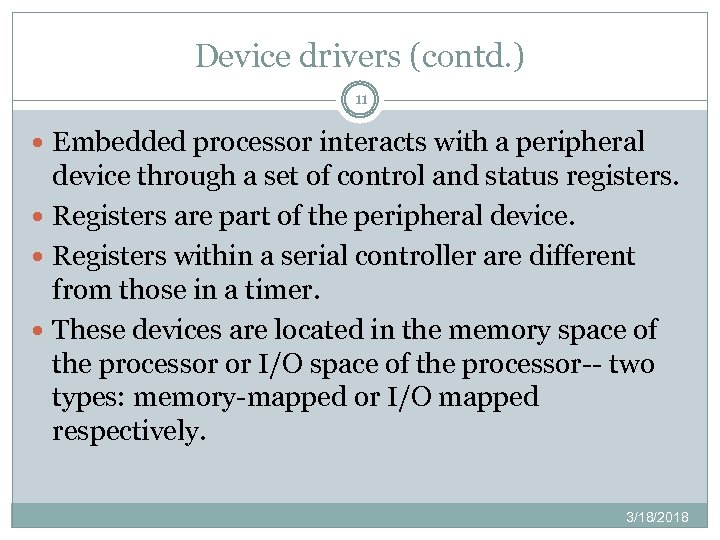 Device drivers (contd.)

11

• Embedded processor interacts with a peripheral device through a set of control and status registers.
• Registers are part of the peripheral device.
• Registers within a serial controller are different from those in a timer.
• These devices are located in the memory space of the processor or I/O space of the processor-- two types: memory-mapped or I/O mapped respectively.

3/18/2018